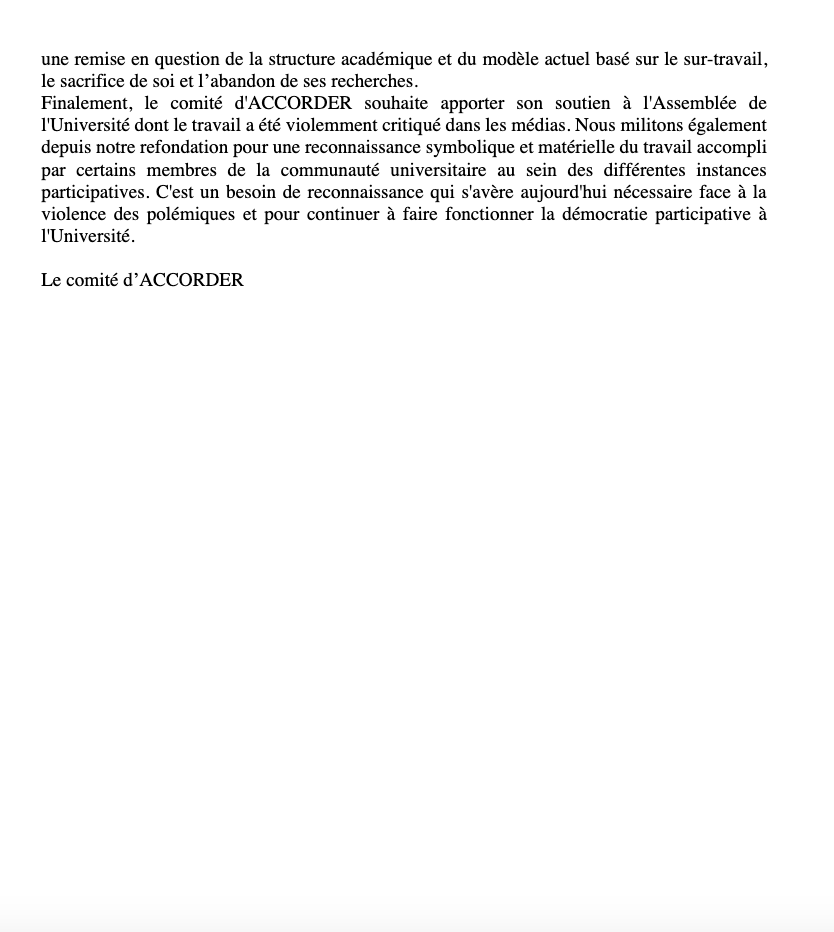 une remise en question de la structure académique et du modèle actuel basé sur le sur-travail, le sacrifice de soi et l’abandon de ses recherches.
Finalement, le comité d'ACCORDER souhaite apporter son soutien à l'Assemblée de l'Université dont le travail a été violemment critiqué dans les médias. Nous militons également depuis notre refondation pour une reconnaissance symbolique et matérielle du travail accompli par certains membres de la communauté universitaire au sein des différentes instances participatives. C'est un besoin de reconnaissance qui s'avère aujourd'hui nécessaire face à la violence des polémiques et pour continuer à faire fonctionner la démocratie participative à l'Université.

Le comité d’ACCORDER